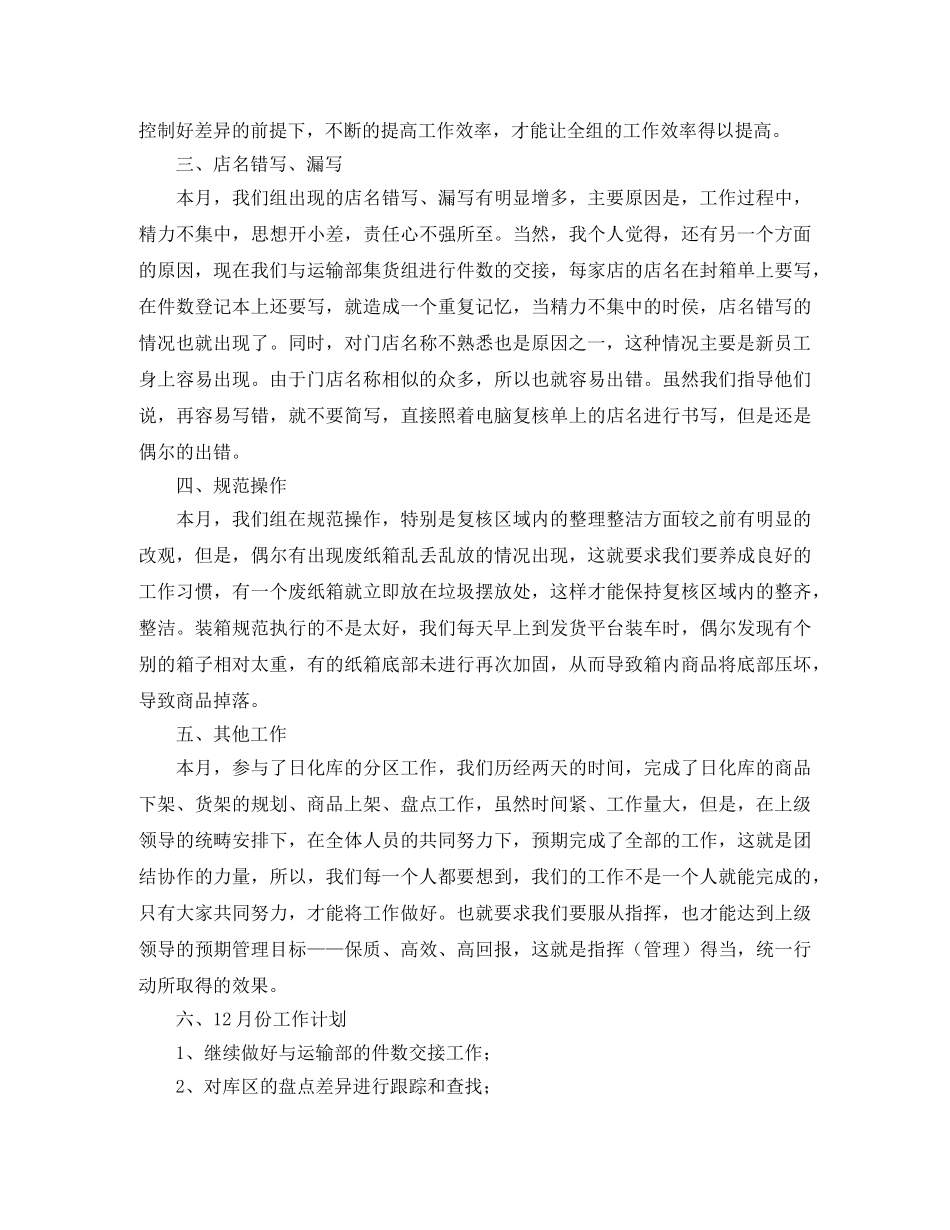 控制好差异的前提下，不断的提高工作效率，才能让全组的工作效率得以提高。

三、店名错写、漏写

本月，我们组出现的店名错写、漏写有明显增多，主要原因是，工作过程中，精力不集中，思想开小差，责任心不强所至。当然，我个人觉得，还有另一个方面的原因，现在我们与运输部集货组进行件数的交接，每家店的店名在封箱单上要写，在件数登记本上还要写，就造成一个重复记忆，当精力不集中的时侯，店名错写的情况也就出现了。同时，对门店名称不熟悉也是原因之一，这种情况主要是新员工身上容易出现。由于门店名称相似的众多，所以也就容易出错。虽然我们指导他们说，再容易写错，就不要简写，直接照着电脑复核单上的店名进行书写，但是还是偶尔的出错。

四、规范操作

本月，我们组在规范操作，特别是复核区域内的整理整洁方面较之前有明显的改观，但是，偶尔有出现废纸箱乱丢乱放的情况出现，这就要求我们要养成良好的工作习惯，有一个废纸箱就立即放在垃圾摆放处，这样才能保持复核区域内的整齐，整洁。装箱规范执行的不是太好，我们每天早上到发货平台装车时，偶尔发现有个别的箱子相对太重，有的纸箱底部未进行再次加固，从而导致箱内商品将底部压坏，导致商品掉落。

五、其他工作

本月，参与了日化库的分区工作，我们历经两天的时间，完成了日化库的商品下架、货架的规划、商品上架、盘点工作，虽然时间紧、工作量大，但是，在上级领导的统畴安排下，在全体人员的共同努力下，预期完成了全部的工作，这就是团结协作的力量，所以，我们每一个人都要想到，我们的工作不是一个人就能完成的，只有大家共同努力，才能将工作做好。也就要求我们要服从指挥，也才能达到上级领导的预期管理目标——保质、高效、高回报，这就是指挥（管理）得当，统一行动所取得的效果。

六、12月份工作计划

1、继续做好与运输部的件数交接工作；

2、对库区的盘点差异进行跟踪和查找；